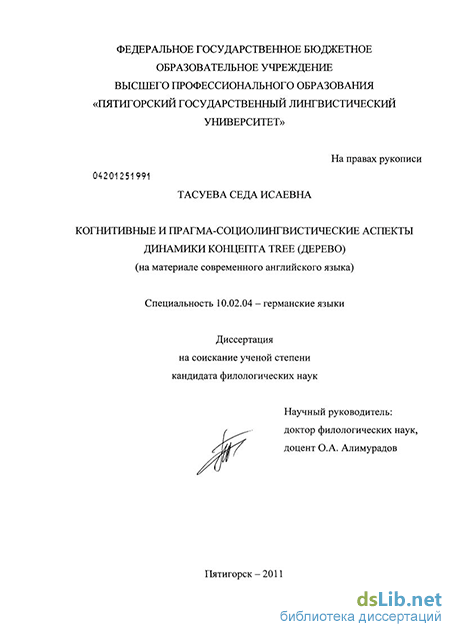 ФЕДЕРАЛЬНОЕ ГОСУДАРСТВЕННОЕ БЮДЖЕТНОЕ ОБРАЗОВАТЕЛЬНОЕ УЧРЕЖДЕНИЕ ВЫСШЕГО ПРОФЕССИОНАЛЬНОГО ОБРАЗОВАНИЯ «ПЯТИГОРСКИЙ ГОСУДАРСТВЕННЫЙ ЛИНГВИСТИЧЕСКИЙ УНИВЕРСИТЕТ»

На правах рукописи

04201251991

ТАСУЕВА СЕДА ИСАЕВНА

КОГНИТИВНЫЕ И ПРАГМА-СОЦИОЛИНГВИСТИЧЕСКИЕ АСПЕКТЫ ДИНАМИКИ КОНЦЕПТА TREE (ДЕРЕВО)
(на материале современного английского языка)

Специальность 10.02.04 – германские языки

Диссертация
на соискание ученой степени
кандидата филологических наук

Научный руководитель:
доктор филологических наук,
доцент О.А. Алимурадов

Пятигорск – 2011

dsLib.net
библиотека диссертаций